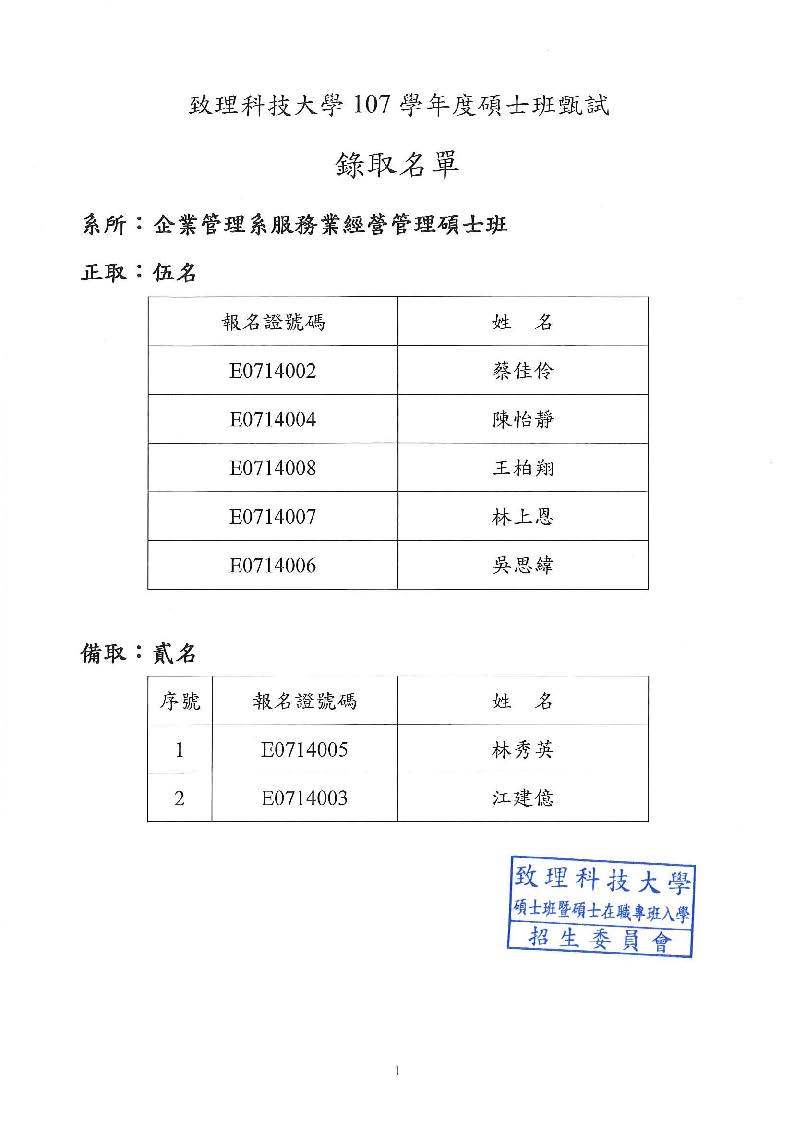 致理科技大學 107 學年度碩士班甄試

錄取名單

系所：企業管理系服務業經營管理碩士班

正取：伍名

| 報名證號碼 | 姓　名 |
|---|---|
| E0714002 | 蔡佳伶 |
| E0714004 | 陳怡靜 |
| E0714008 | 王柏翔 |
| E0714007 | 林上恩 |
| E0714006 | 吳思緯 |

備取：貳名

| 序號 | 報名證號碼 | 姓　名 |
|---|---|---|
| 1 | E0714005 | 林秀英 |
| 2 | E0714003 | 江建億 |

致理科技大學
碩士班暨碩士在職專班入學
招生委員會

1